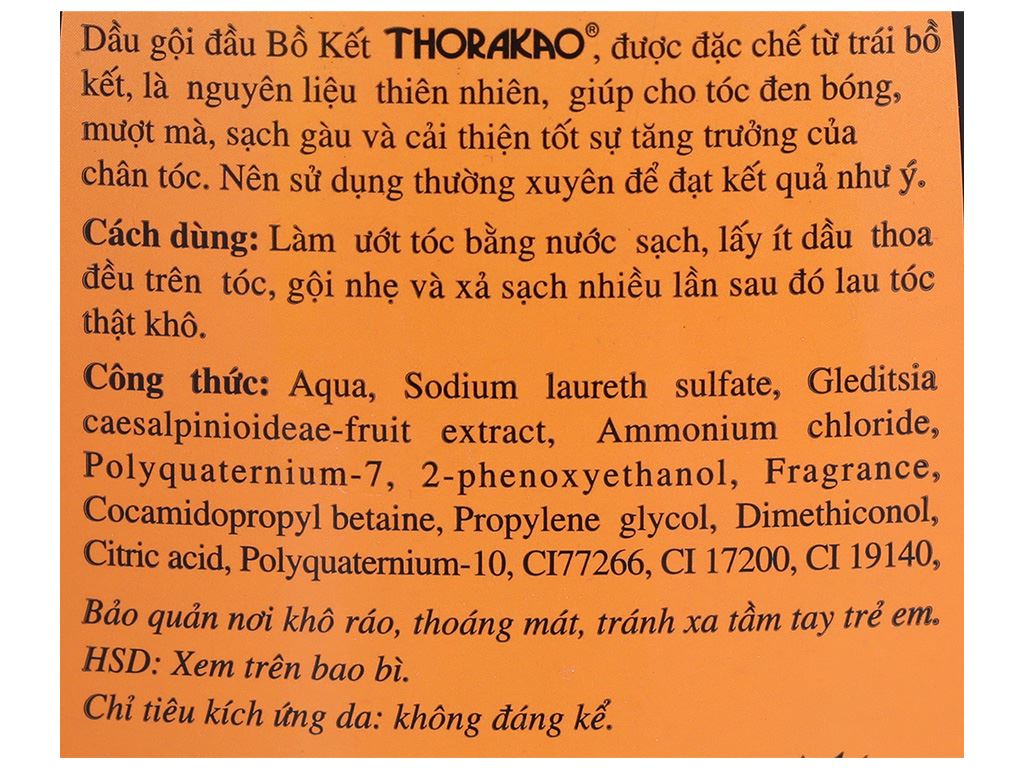 Dầu gội đầu Bồ Kết THORAKAO®, được đặc chế từ trái bồ kết, là nguyên liệu thiên nhiên, giúp cho tóc đen bóng, mượt mà, sạch gàu và cải thiện tốt sự tăng trưởng của chân tóc. Nên sử dụng thường xuyên để đạt kết quả như ý.

Cách dùng: Làm ướt tóc bằng nước sạch, lấy ít dầu thoa đều trên tóc, gội nhẹ và xả sạch nhiều lần sau đó lau tóc thật khô.

Công thức: Aqua, Sodium laureth sulfate, Gleditsia caesalpinioideae-fruit extract, Ammonium chloride, Polyquaternium-7, 2-phenoxyethanol, Fragrance, Cocamidopropyl betaine, Propylene glycol, Dimethiconol, Citric acid, Polyquaternium-10, CI77266, CI 17200, CI 19140,

Bảo quản nơi khô ráo, thoáng mát, tránh xa tầm tay trẻ em.
HSD: Xem trên bao bì.
Chỉ tiêu kích ứng da: không đáng kể.